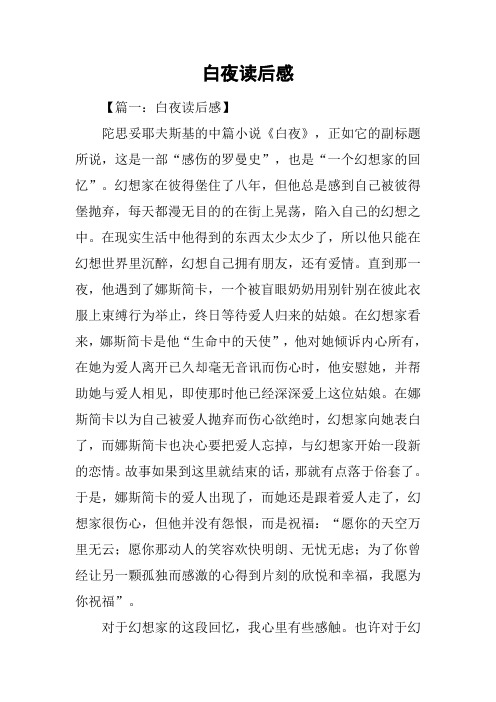 白夜读后感

【篇一：白夜读后感】

陀思妥耶夫斯基的中篇小说《白夜》，正如它的副标题所说，这是一部“感伤的罗曼史”，也是“一个幻想家的回忆”。幻想家在彼得堡住了八年，但他总是感到自己被彼得堡抛弃，每天都漫无目的的在街上晃荡，陷入自己的幻想之中。在现实生活中他得到的东西太少太少了，所以他只能在幻想世界里沉醉，幻想自己拥有朋友，还有爱情。直到那一夜，他遇到了娜斯简卡，一个被盲眼奶奶用别针别在彼此衣服上束缚行为举止，终日等待爱人归来的姑娘。在幻想家看来，娜斯简卡是他“生命中的天使”，他对她倾诉内心所有，在她为爱人离开已久却毫无音讯而伤心时，他安慰她，并帮助她与爱人相见，即使那时他已经深深爱上这位姑娘。在娜斯简卡以为自己被爱人抛弃而伤心欲绝时，幻想家向她表白了，而娜斯简卡也决心要把爱人忘掉，与幻想家开始一段新的恋情。故事如果到这里就结束的话，那就有点落于俗套了。于是，娜斯简卡的爱人出现了，而她还是跟着爱人走了，幻想家很伤心，但他并没有怨恨，而是祝福：“愿你的天空万里无云；愿你那动人的笑容欢快明朗、无忧无虑；为了你曾经让另一颗孤独而感激的心得到片刻的欣悦和幸福，我愿为你祝福”。

对于幻想家的这段回忆，我心里有些感触。也许对于幻